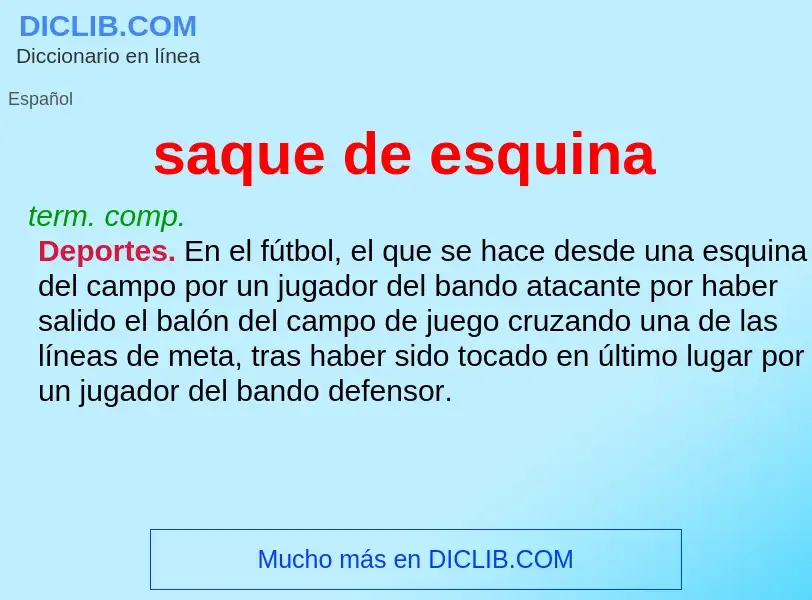 DICLIB.COM
Diccionario en línea

Español

saque de esquina

term. comp.

Deportes. En el fútbol, el que se hace desde una esquina del campo por un jugador del bando atacante por haber salido el balón del campo de juego cruzando una de las líneas de meta, tras haber sido tocado en último lugar por un jugador del bando defensor.

Mucho más en DICLIB.COM